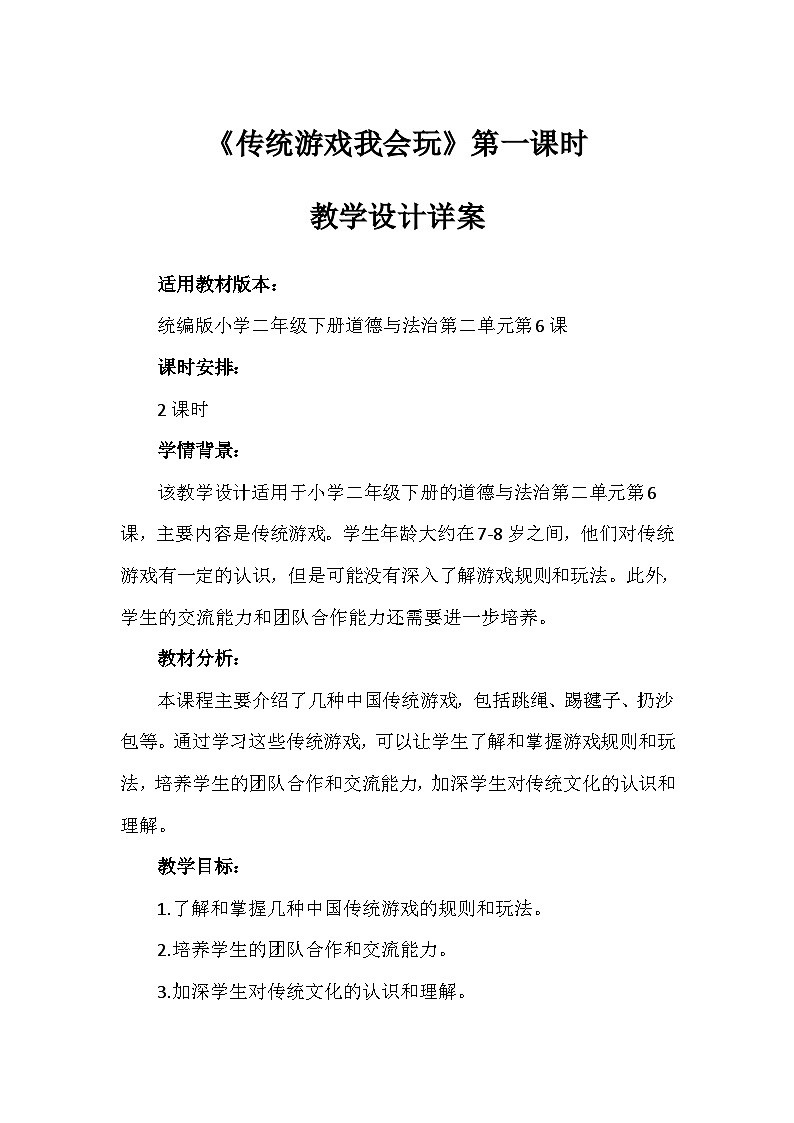 《传统游戏我会玩》第一课时

教学设计详案

适用教材版本：

统编版小学二年级下册道德与法治第二单元第6课

课时安排：

2课时

学情背景：

该教学设计适用于小学二年级下册的道德与法治第二单元第6课，主要内容是传统游戏。学生年龄大约在7-8岁之间，他们对传统游戏有一定的认识，但是可能没有深入了解游戏规则和玩法。此外，学生的交流能力和团队合作能力还需要进一步培养。

教材分析：

本课程主要介绍了几种中国传统游戏，包括跳绳、踢毽子、扔沙包等。通过学习这些传统游戏，可以让学生了解和掌握游戏规则和玩法，培养学生的团队合作和交流能力，加深学生对传统文化的认识和理解。

教学目标：

1.了解和掌握几种中国传统游戏的规则和玩法。

2.培养学生的团队合作和交流能力。

3.加深学生对传统文化的认识和理解。